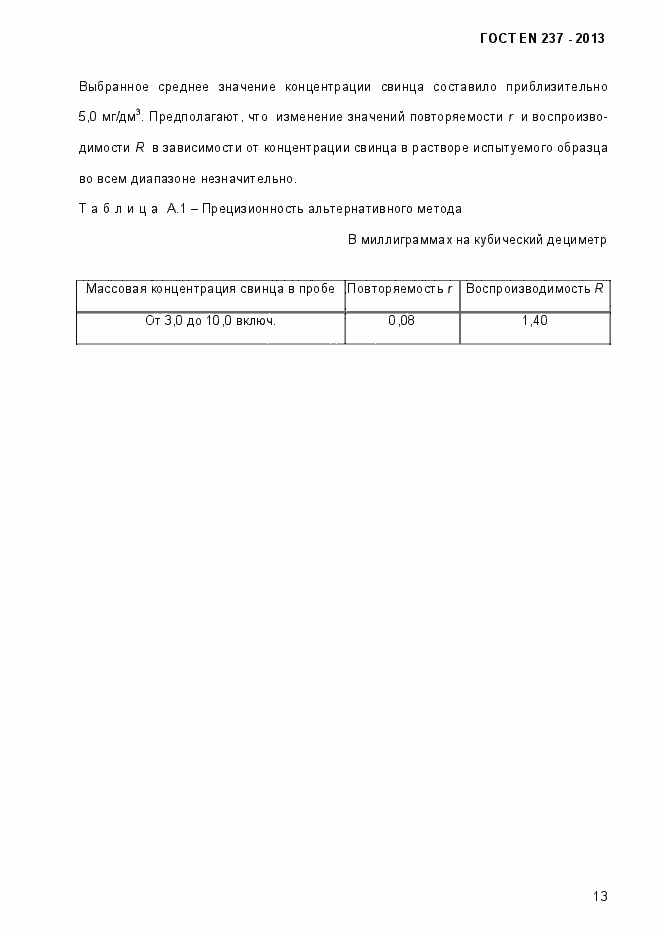 ГОСТ EN 237 - 2013

Выбранное среднее значение концентрации свинца составило приблизительно 5,0 мг/дм$^3$. Предполагают, что изменение значений повторяемости $r$ и воспроизводимости $R$ в зависимости от концентрации свинца в растворе испытуемого образца во всем диапазоне незначительно.

Т а б л и ц а А.1 – Прецизионность альтернативного метода

В миллиграммах на кубический дециметр

| Массовая концентрация свинца в пробе | Повторяемость $r$ | Воспроизводимость $R$ |
|---|---|---|
| От 3,0 до 10,0 включ. | 0,08 | 1,40 |

13